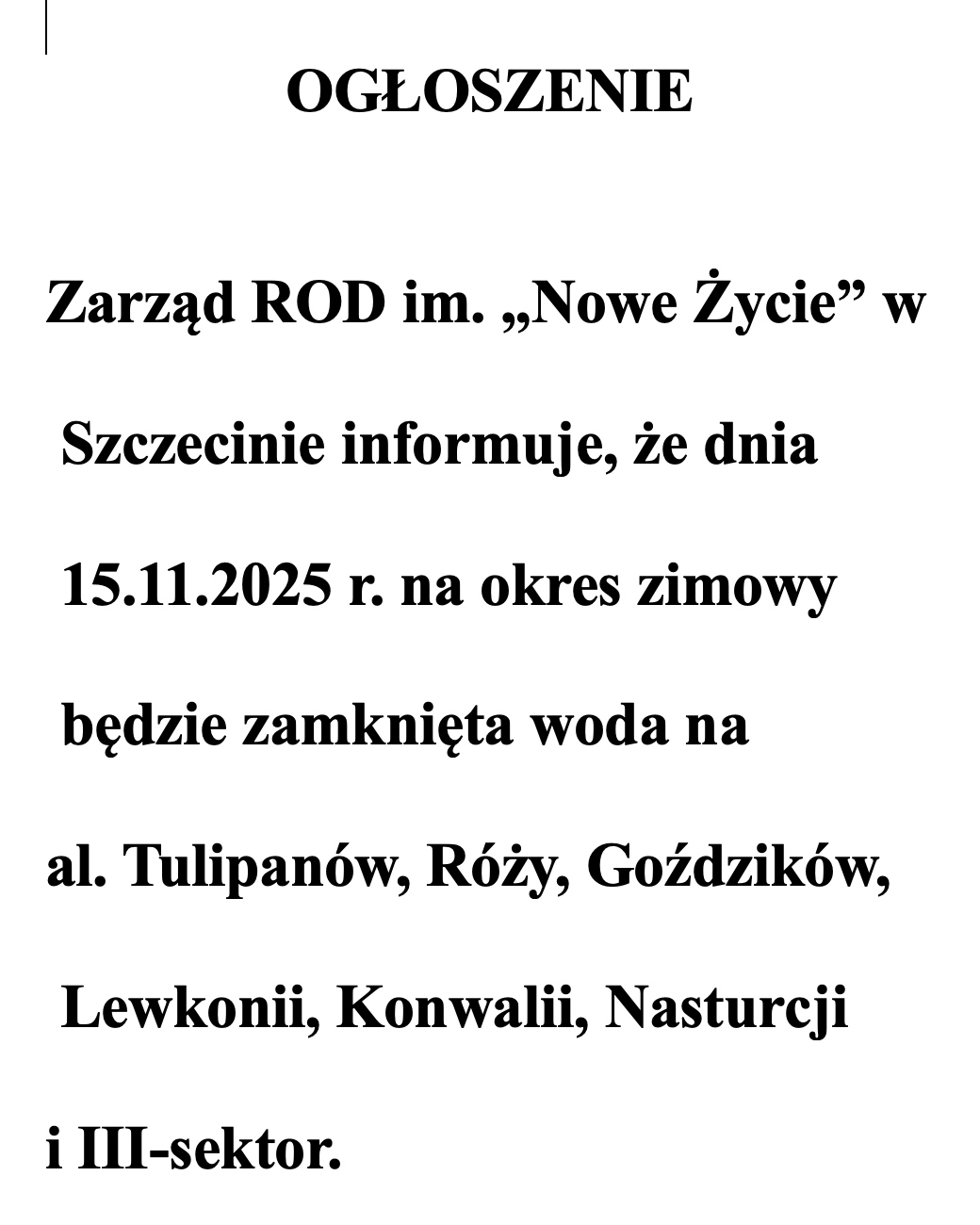 OGŁOSZENIE

Zarząd ROD im. „Nowe Życie” w Szczecinie informuje, że dnia 15.11.2025 r. na okres zimowy będzie zamknięta woda na al. Tulipanów, Róży, Goździków, Lewkonii, Konwalii, Nasturcji i III-sektor.